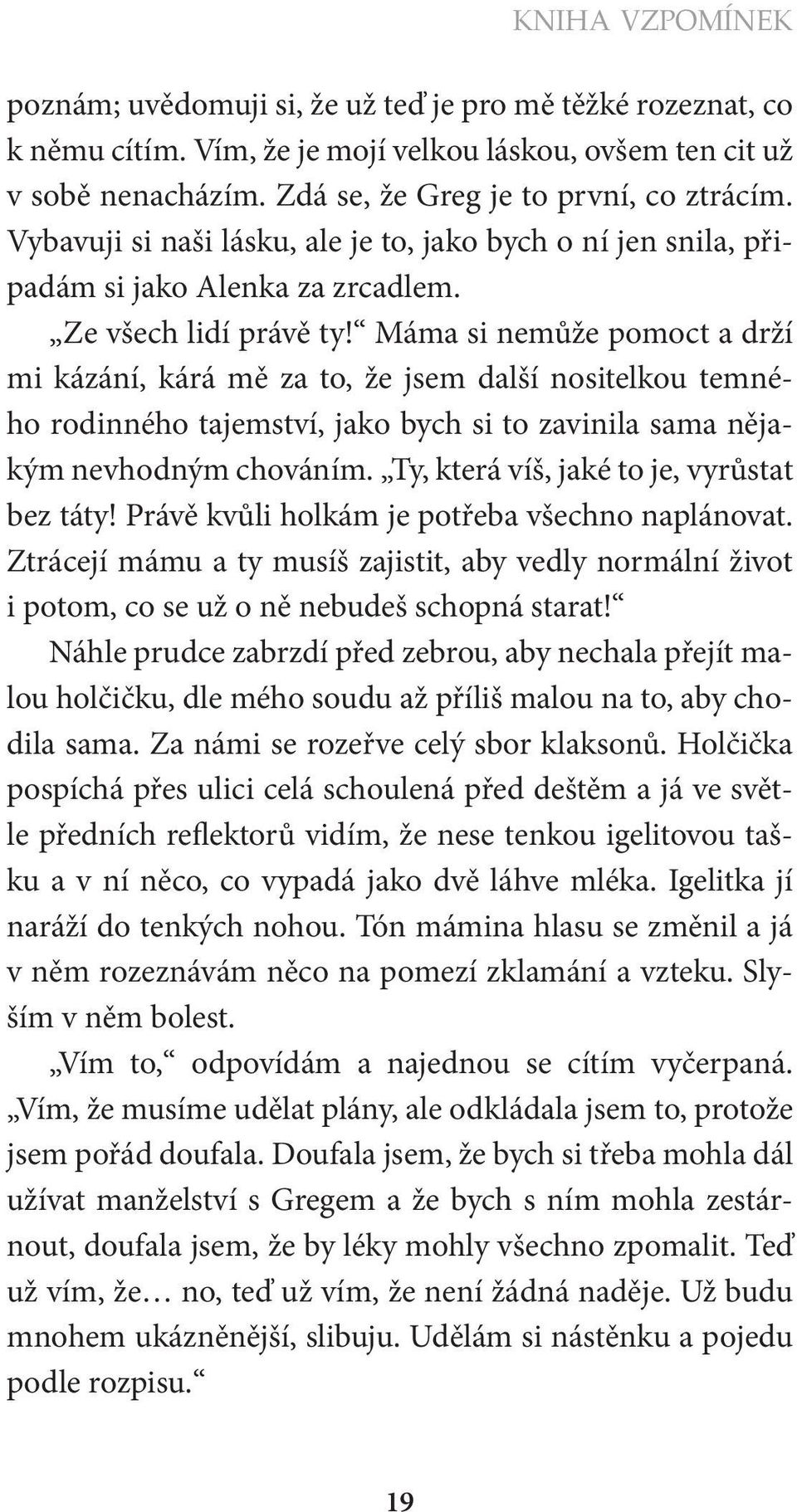 KNIHA VZPOMÍNEK

poznám; uvědomuji si, že už teď je pro mě těžké rozeznat, co k němu cítím. Vím, že je mojí velkou láskou, ovšem ten cit už v sobě nenacházím. Zdá se, že Greg je to první, co ztrácím. Vybavuji si naši lásku, ale je to, jako bych o ní jen snila, připadám si jako Alenka za zrcadlem.

„Ze všech lidí právě ty!“ Máma si nemůže pomoct a drží mi kázání, kárá mě za to, že jsem další nositelkou temného rodinného tajemství, jako bych si to zavinila sama nějakým nevhodným chováním. „Ty, která víš, jaké to je, vyrůstat bez táty! Právě kvůli holkám je potřeba všechno naplánovat. Ztrácejí mámu a ty musíš zajistit, aby vedly normální život i potom, co se už o ně nebudeš schopná starat!“

Náhle prudce zabrzdí před zebrou, aby nechala přejít malou holčičku, dle mého soudu až příliš malou na to, aby chodila sama. Za námi se rozeřve celý sbor klaksonů. Holčička pospíchá přes ulici celá schoulená před deštěm a já ve světle předních reflektorů vidím, že nese tenkou igelitovou tašku a v ní něco, co vypadá jako dvě láhve mléka. Igelitka jí naráží do tenkých nohou. Tón mámina hlasu se změnil a já v něm rozeznávám něco na pomezí zklamání a vzteku. Slyším v něm bolest.

„Vím to,“ odpovídám a najednou se cítím vyčerpaná. „Vím, že musíme udělat plány, ale odkládala jsem to, protože jsem pořád doufala. Doufala jsem, že bych si třeba mohla dál užívat manželství s Gregem a že bych s ním mohla zestárnout, doufala jsem, že by léky mohly všechno zpomalit. Teď už vím, že… no, teď už vím, že není žádná naděje. Už budu mnohem ukázněnější, slibuju. Udělám si nástěnku a pojedu podle rozpisu.“

19